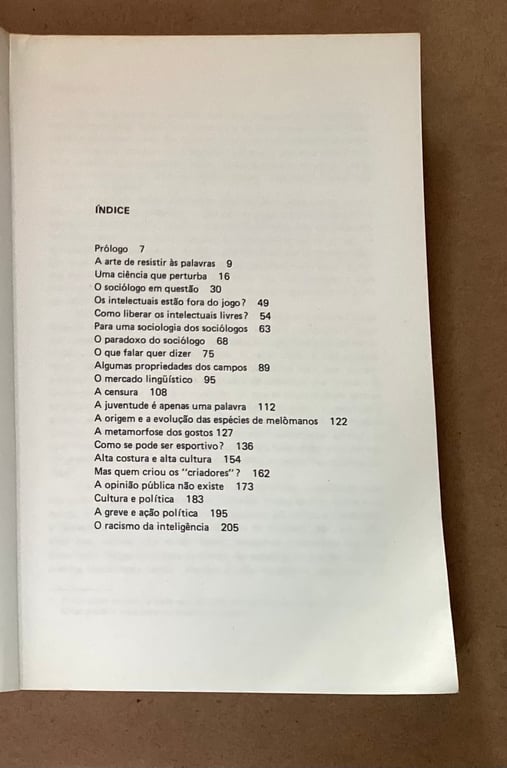 ÍNDICE

Prólogo 7
A arte de resistir às palavras 9
Uma ciência que perturba 16
O sociólogo em questão 30
Os intelectuais estão fora do jogo? 49
Como liberar os intelectuais livres? 54
Para uma sociologia dos sociólogos 63
O paradoxo do sociólogo 68
O que falar quer dizer 75
Algumas propriedades dos campos 89
O mercado lingüístico 95
A censura 108
A juventude é apenas uma palavra 112
A origem e a evolução das espécies de melômanos 122
A metamorfose dos gostos 127
Como se pode ser esportivo? 136
Alta costura e alta cultura 154
Mas quem criou os "criadores"? 162
A opinião pública não existe 173
Cultura e política 183
A greve e ação política 195
O racismo da inteligência 205